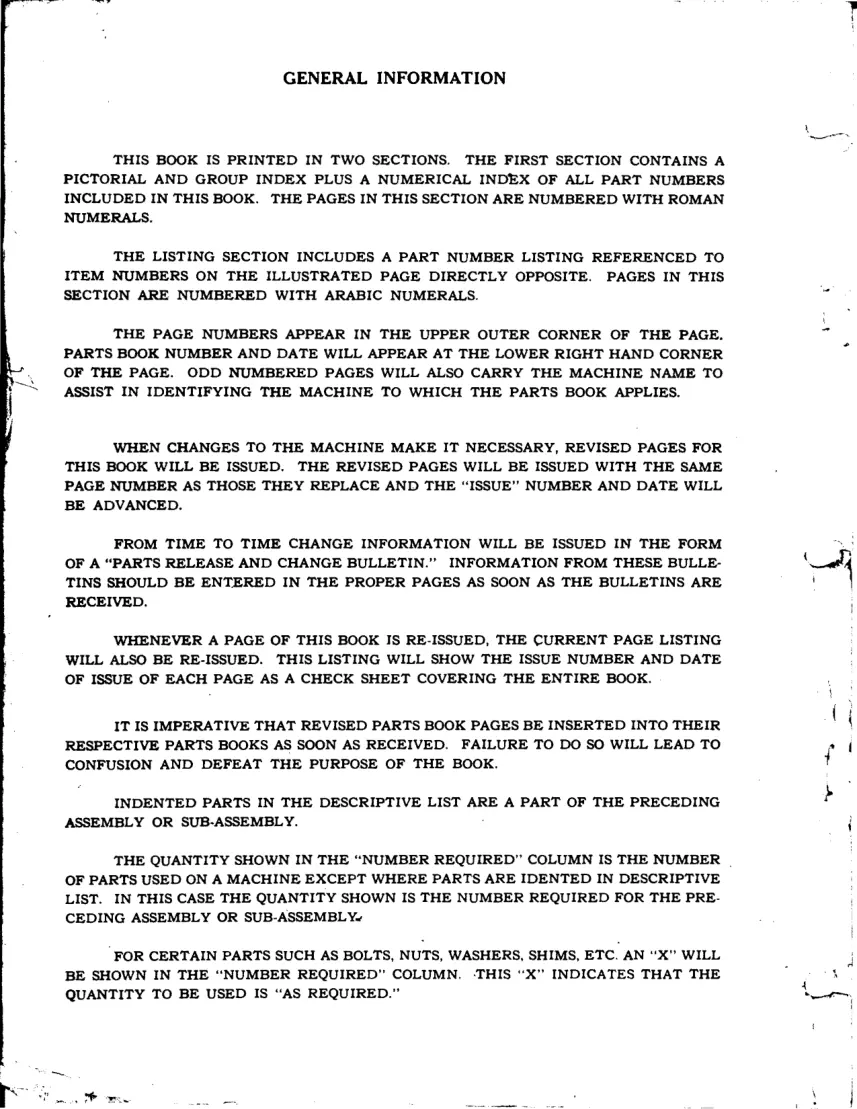 GENERAL INFORMATION

THIS BOOK IS PRINTED IN TWO SECTIONS. THE FIRST SECTION CONTAINS A PICTORIAL AND GROUP INDEX PLUS A NUMERICAL INDEX OF ALL PART NUMBERS INCLUDED IN THIS BOOK. THE PAGES IN THIS SECTION ARE NUMBERED WITH ROMAN NUMERALS.

THE LISTING SECTION INCLUDES A PART NUMBER LISTING REFERENCED TO ITEM NUMBERS ON THE ILLUSTRATED PAGE DIRECTLY OPPOSITE. PAGES IN THIS SECTION ARE NUMBERED WITH ARABIC NUMERALS.

THE PAGE NUMBERS APPEAR IN THE UPPER OUTER CORNER OF THE PAGE. PARTS BOOK NUMBER AND DATE WILL APPEAR AT THE LOWER RIGHT HAND CORNER OF THE PAGE. ODD NUMBERED PAGES WILL ALSO CARRY THE MACHINE NAME TO ASSIST IN IDENTIFYING THE MACHINE TO WHICH THE PARTS BOOK APPLIES.

WHEN CHANGES TO THE MACHINE MAKE IT NECESSARY, REVISED PAGES FOR THIS BOOK WILL BE ISSUED. THE REVISED PAGES WILL BE ISSUED WITH THE SAME PAGE NUMBER AS THOSE THEY REPLACE AND THE "ISSUE" NUMBER AND DATE WILL BE ADVANCED.

FROM TIME TO TIME CHANGE INFORMATION WILL BE ISSUED IN THE FORM OF A "PARTS RELEASE AND CHANGE BULLETIN." INFORMATION FROM THESE BULLETINS SHOULD BE ENTERED IN THE PROPER PAGES AS SOON AS THE BULLETINS ARE RECEIVED.

WHENEVER A PAGE OF THIS BOOK IS RE-ISSUED, THE CURRENT PAGE LISTING WILL ALSO BE RE-ISSUED. THIS LISTING WILL SHOW THE ISSUE NUMBER AND DATE OF ISSUE OF EACH PAGE AS A CHECK SHEET COVERING THE ENTIRE BOOK.

IT IS IMPERATIVE THAT REVISED PARTS BOOK PAGES BE INSERTED INTO THEIR RESPECTIVE PARTS BOOKS AS SOON AS RECEIVED. FAILURE TO DO SO WILL LEAD TO CONFUSION AND DEFEAT THE PURPOSE OF THE BOOK.

INDENTED PARTS IN THE DESCRIPTIVE LIST ARE A PART OF THE PRECEDING ASSEMBLY OR SUB-ASSEMBLY.

THE QUANTITY SHOWN IN THE "NUMBER REQUIRED" COLUMN IS THE NUMBER OF PARTS USED ON A MACHINE EXCEPT WHERE PARTS ARE IDENTED IN DESCRIPTIVE LIST. IN THIS CASE THE QUANTITY SHOWN IS THE NUMBER REQUIRED FOR THE PRECEDING ASSEMBLY OR SUB-ASSEMBLY.

FOR CERTAIN PARTS SUCH AS BOLTS, NUTS, WASHERS, SHIMS, ETC. AN "X" WILL BE SHOWN IN THE "NUMBER REQUIRED" COLUMN. THIS "X" INDICATES THAT THE QUANTITY TO BE USED IS "AS REQUIRED."